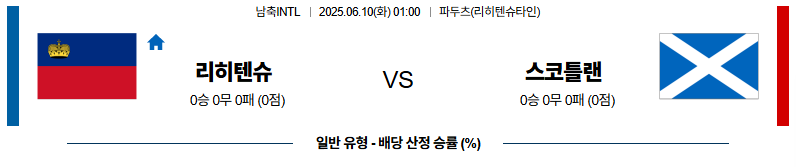 남축INTL | 2025.06.10(화) 01:00 | 파두츠(리히텐슈타인)

리히텐슈

0승 0무 0패 (0점)

VS

스코틀랜

0승 0무 0패 (0점)

일반 유형 - 배당 산정 승률 (%)